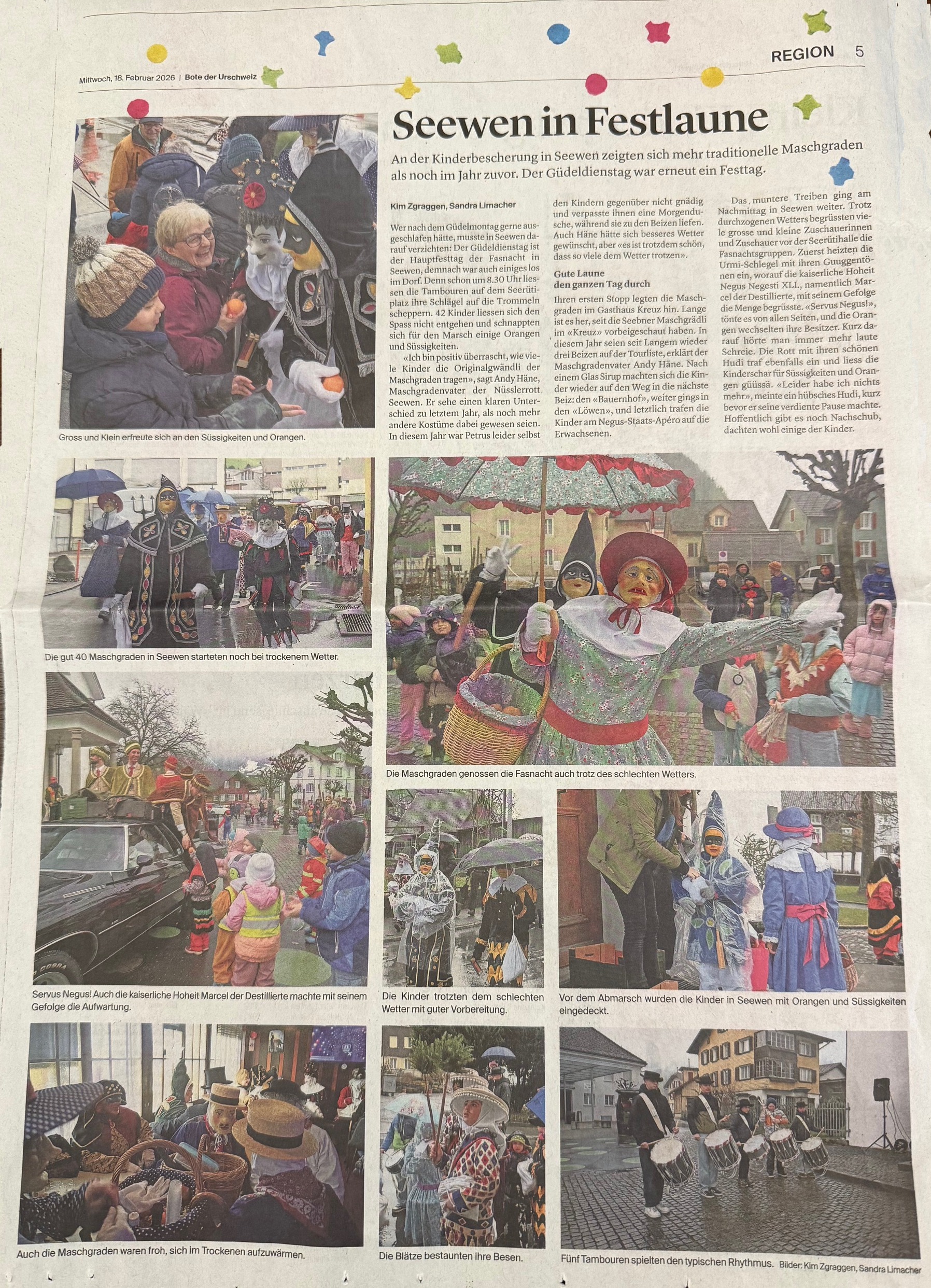 Mittwoch, 18. Februar 2026 | Bote der Urschweiz

REGION 5

Seewen in Festlaune

An der Kinderbescherung in Seewen zeigten sich mehr traditionelle Maschgraden als noch im Jahr zuvor. Der Güdeldienstag war erneut ein Festtag.

Kim Zgraggen, Sandra Limacher

Wer nach dem Güdelmontag gerne ausgeschlafen hätte, musste in Seewen darauf verzichten: Der Güdeldienstag ist der Hauptfesttag der Fasnacht in Seewen, demnach war auch einiges los im Dorf. Denn schon um 8.30 Uhr liessen die Tambouren auf dem Seerütiplatz ihre Schlägel auf die Trommeln scheppern. 42 Kinder liessen sich den Spass nicht entgehen und schnappten sich für den Marsch einige Orangen und Süssigkeiten.

«Ich bin positiv überrascht, wie viele Kinder die Originalgwändli der Maschgraden tragen», sagt Andy Häne, Maschgradenvater der Nüsslerrott Seewen. Er sehe einen klaren Unterschied zu letztem Jahr, als noch mehr andere Kostüme dabei gewesen seien. In diesem Jahr war Petrus leider selbst den Kindern gegenüber nicht gnädig und verpasste ihnen eine Morgendusche, während sie zu den Beizen liefen. Auch Häne hätte sich besseres Wetter gewünscht, aber «es ist trotzdem schön, dass so viele dem Wetter trotzen».

Gute Laune den ganzen Tag durch

Ihren ersten Stopp legten die Maschgraden im Gasthaus Kreuz hin. Lange ist es her, seit die Seebner Maschgrädli im «Kreuz» vorbeigeschaut haben. In diesem Jahr seien seit Langem wieder drei Beizen auf der Tourliste, erklärt der Maschgradenvater Andy Häne. Nach einem Glas Sirup machten sich die Kinder wieder auf den Weg in die nächste Beiz: den «Bauernhof», weiter gings in den «Löwen», und letztlich trafen die Kinder am Negus-Staats-Apéro auf die Erwachsenen.

Das muntere Treiben ging am Nachmittag in Seewen weiter. Trotz durchzogenen Wetters begrüssten viele grosse und kleine Zuschauerinnen und Zuschauer vor der Seerütihalle die Fasnachtsgruppen. Zuerst heizten die Urmi-Schlegel mit ihren Guuggentönen ein, worauf die kaiserliche Hoheit Negus Negesti XLI., namentlich Marcel der Destillierte, mit seinem Gefolge die Menge begrüsste. «Servus Negus!», tönte es von allen Seiten, und die Orangen wechselten ihre Besitzer. Kurz darauf hörte man immer mehr laute Schreie. Die Rott mit ihren schönen Hudi traf ebenfalls ein und liess die Kinderschar für Süssigkeiten und Orangen güüssä. «Leider habe ich nichts mehr», meinte ein hübsches Hudi, kurz bevor er seine verdiente Pause machte. Hoffentlich gibt es noch Nachschub, dachten wohl einige der Kinder.

Gross und Klein erfreute sich an den Süssigkeiten und Orangen.

Die gut 40 Maschgraden in Seewen starteten noch bei trockenem Wetter.

Die Maschgraden genossen die Fasnacht auch trotz des schlechten Wetters.

Servus Negus! Auch die kaiserliche Hoheit Marcel der Destillierte machte mit seinem Gefolge die Aufwartung.

Die Kinder trotzten dem schlechten Wetter mit guter Vorbereitung.

Vor dem Abmarsch wurden die Kinder in Seewen mit Orangen und Süssigkeiten eingedeckt.

Auch die Maschgraden waren froh, sich im Trockenen aufzuwärmen.

Die Blätze bestaunten ihre Besen.

Fünf Tambouren spielten den typischen Rhythmus.

Bilder: Kim Zgraggen, Sandra Limacher